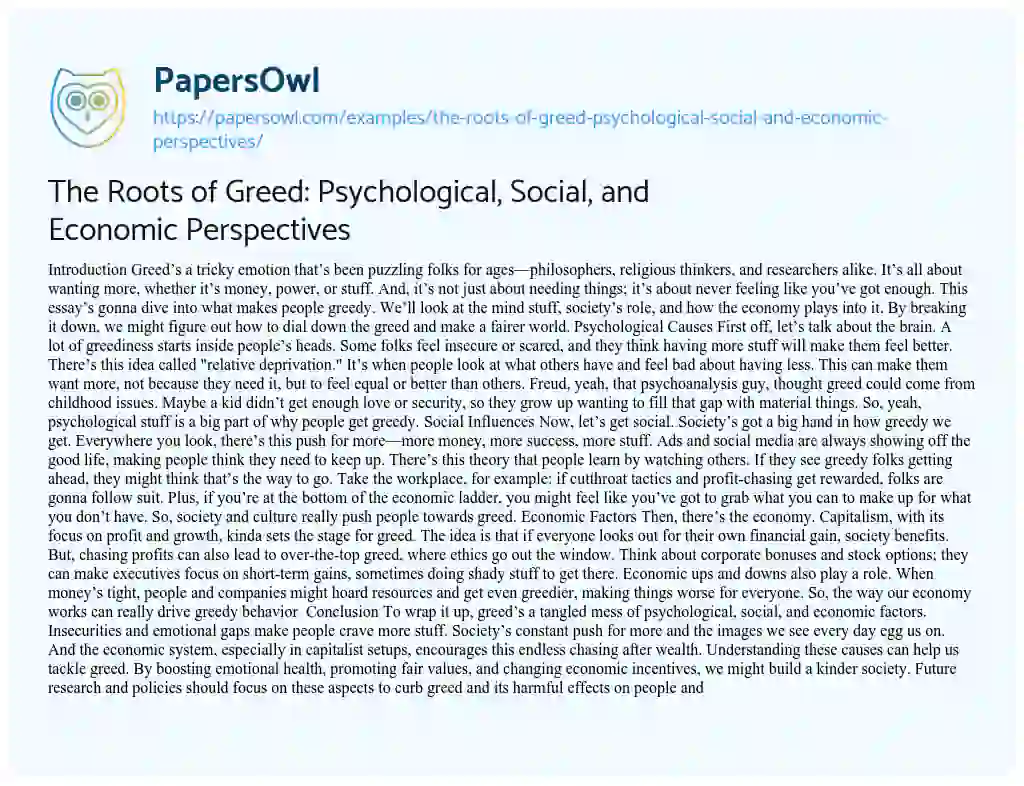 PapersOwl
https://papersowl.com/examples/the-roots-of-greed-psychological-social-and-economic-perspectives/

The Roots of Greed: Psychological, Social, and Economic Perspectives

Introduction Greed's a tricky emotion that's been puzzling folks for ages—philosophers, religious thinkers, and researchers alike. It's all about wanting more, whether it's money, power, or stuff. And, it's not just about needing things; it's about never feeling like you've got enough. This essay's gonna dive into what makes people greedy. We'll look at the mind stuff, society's role, and how the economy plays into it. By breaking it down, we might figure out how to dial down the greed and make a fairer world. Psychological Causes First off, let's talk about the brain. A lot of greediness starts inside people's heads. Some folks feel insecure or scared, and they think having more stuff will make them feel better. There's this idea called "relative deprivation." It's when people look at what others have and feel bad about having less. This can make them want more, not because they need it, but to feel equal or better than others. Freud, yeah, that psychoanalysis guy, thought greed could come from childhood issues. Maybe a kid didn't get enough love or security, so they grow up wanting to fill that gap with material things. So, yeah, psychological stuff is a big part of why people get greedy. Social Influences Now, let's get social. Society's got a big hand in how greedy we get. Everywhere you look, there's this push for more—more money, more success, more stuff. Ads and social media are always showing off the good life, making people think they need to keep up. There's this theory that people learn by watching others. If they see greedy folks getting ahead, they might think that's the way to go. Take the workplace, for example: if cutthroat tactics and profit-chasing get rewarded, folks are gonna follow suit. Plus, if you're at the bottom of the economic ladder, you might feel like you've got to grab what you can to make up for what you don't have. So, society and culture really push people towards greed. Economic Factors Then, there's the economy. Capitalism, with its focus on profit and growth, kinda sets the stage for greed. The idea is that if everyone looks out for their own financial gain, society benefits. But, chasing profits can also lead to over-the-top greed, where ethics go out the window. Think about corporate bonuses and stock options; they can make executives focus on short-term gains, sometimes doing shady stuff to get there. Economic ups and downs also play a role. When money's tight, people and companies might hoard resources and get even greedier, making things worse for everyone. So, the way our economy works can really drive greedy behavior Conclusion To wrap it up, greed's a tangled mess of psychological, social, and economic factors. Insecurities and emotional gaps make people crave more stuff. Society's constant push for more and the images we see every day egg us on. And the economic system, especially in capitalist setups, encourages this endless chasing after wealth. Understanding these causes can help us tackle greed. By boosting emotional health, promoting fair values, and changing economic incentives, we might build a kinder society. Future research and policies should focus on these aspects to curb greed and its harmful effects on people and